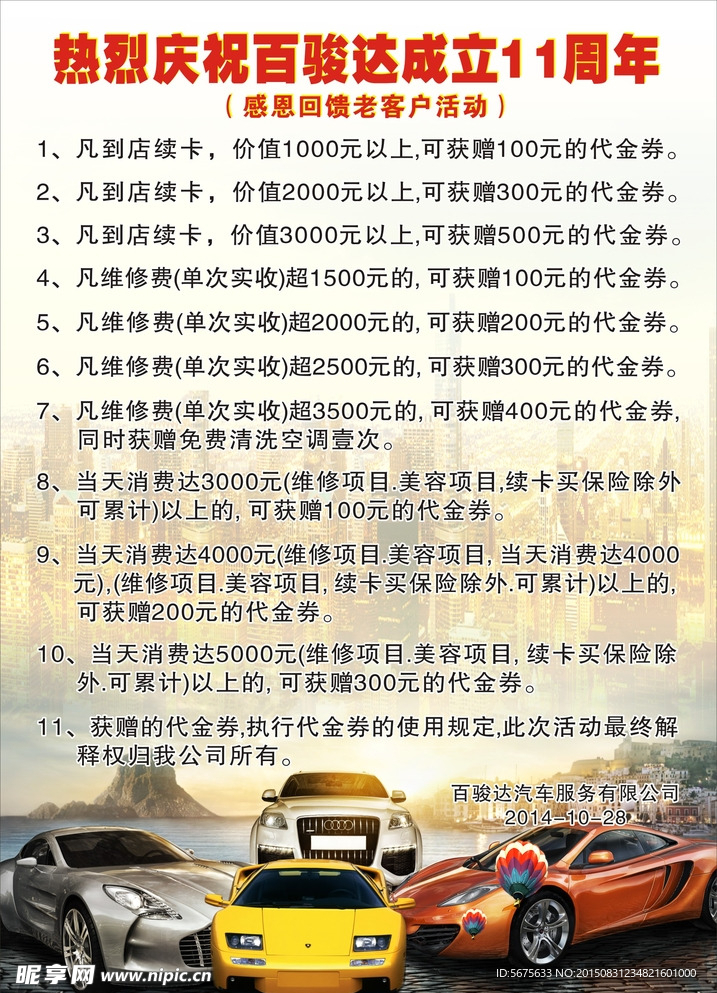 热烈庆祝百骏达成立11周年
（感恩回馈老客户活动）

1、凡到店续卡，价值1000元以上,可获赠100元的代金券。

2、凡到店续卡，价值2000元以上,可获赠300元的代金券。

3、凡到店续卡，价值3000元以上,可获赠500元的代金券。

4、凡维修费(单次实收)超1500元的, 可获赠100元的代金券。

5、凡维修费(单次实收)超2000元的, 可获赠200元的代金券。

6、凡维修费(单次实收)超2500元的, 可获赠300元的代金券。

7、凡维修费(单次实收)超3500元的, 可获赠400元的代金券, 同时获赠免费清洗空调壹次。

8、当天消费达3000元(维修项目.美容项目,续卡买保险除外可累计)以上的, 可获赠100元的代金券。

9、当天消费达4000元(维修项目.美容项目, 当天消费达4000元),(维修项目.美容项目, 续卡买保险除外.可累计)以上的, 可获赠200元的代金券。

10、当天消费达5000元(维修项目.美容项目, 续卡买保险除外.可累计)以上的, 可获赠300元的代金券。

11、获赠的代金券,执行代金券的使用规定,此次活动最终解释权归我公司所有。

百骏达汽车服务有限公司
2014-10-28

昵享网 www.nipic.cn
ID:5675633 NO:20150831234821601000